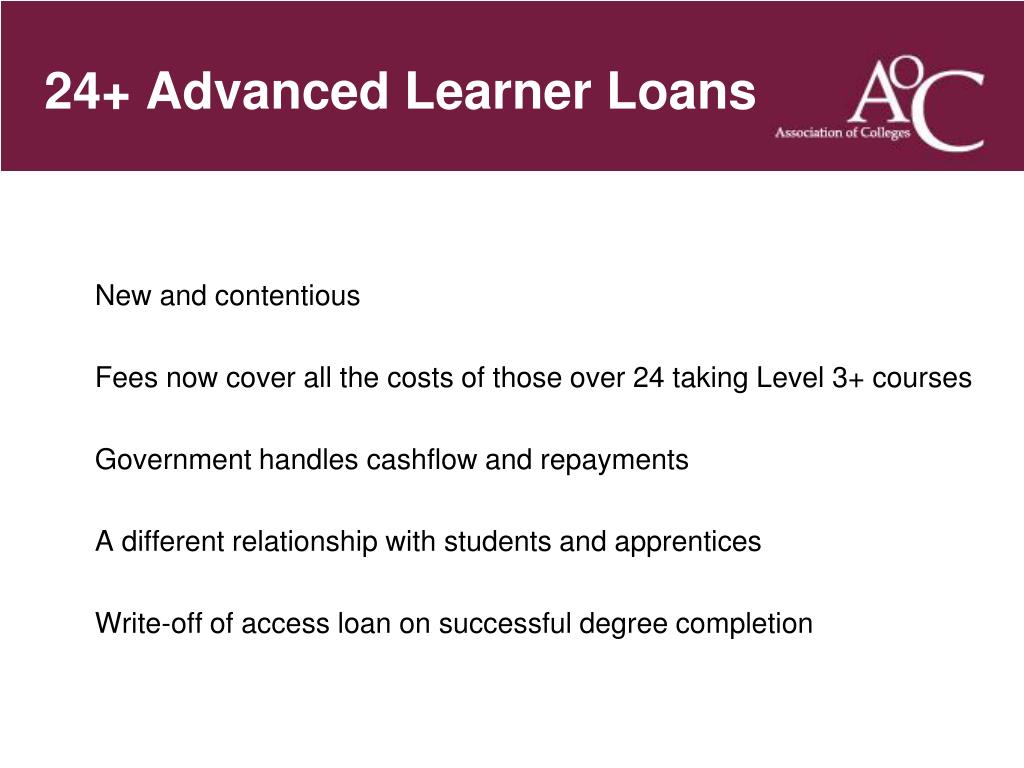 24+ Advanced Learner Loans

AoC
Association of Colleges

New and contentious

Fees now cover all the costs of those over 24 taking Level 3+ courses

Government handles cashflow and repayments

A different relationship with students and apprentices

Write-off of access loan on successful degree completion